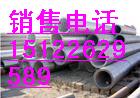 销售电话
15122629
589